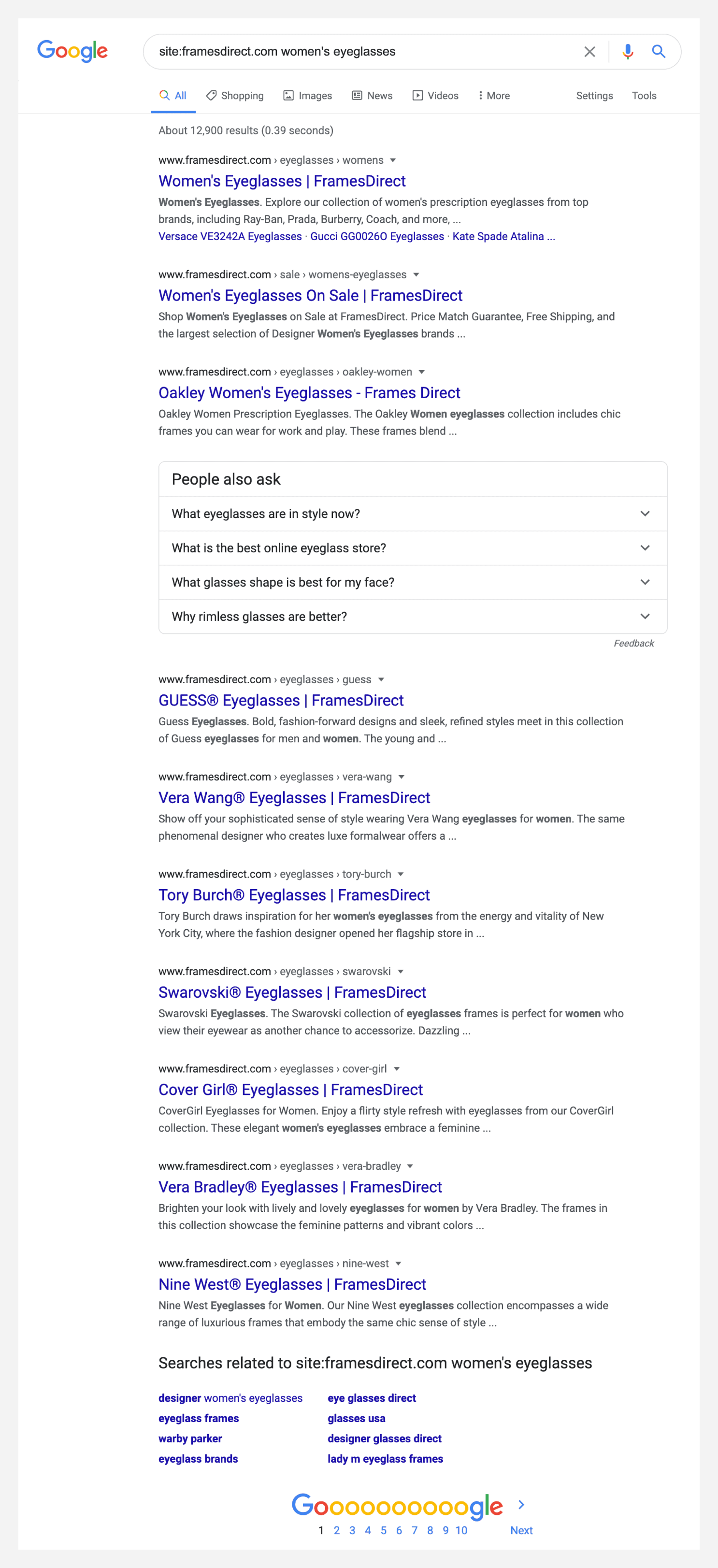 Google

site:framesdirect.com women's eyeglasses

All Shopping Images News Videos More Settings Tools

About 12,900 results (0.39 seconds)

www.framesdirect.com › eyeglasses › womens
Women's Eyeglasses | FramesDirect
Women's Eyeglasses. Explore our collection of women's prescription eyeglasses from top brands, including Ray-Ban, Prada, Burberry, Coach, and more, ...
Versace VE3242A Eyeglasses · Gucci GG0026O Eyeglasses · Kate Spade Atalina ...

www.framesdirect.com › sale › womens-eyeglasses
Women's Eyeglasses On Sale | FramesDirect
Shop Women's Eyeglasses on Sale at FramesDirect. Price Match Guarantee, Free Shipping, and the largest selection of Designer Women's Eyeglasses brands ...

www.framesdirect.com › eyeglasses › oakley-women
Oakley Women's Eyeglasses - Frames Direct
Oakley Women Prescription Eyeglasses. The Oakley Women eyeglasses collection includes chic frames you can wear for work and play. These frames blend ...

People also ask
What eyeglasses are in style now?
What is the best online eyeglass store?
What glasses shape is best for my face?
Why rimless glasses are better?
Feedback

www.framesdirect.com › eyeglasses › guess
GUESS® Eyeglasses | FramesDirect
Guess Eyeglasses. Bold, fashion-forward designs and sleek, refined styles meet in this collection of Guess eyeglasses for men and women. The young and ...

www.framesdirect.com › eyeglasses › vera-wang
Vera Wang® Eyeglasses | FramesDirect
Show off your sophisticated sense of style wearing Vera Wang eyeglasses for women. The same phenomenal designer who creates luxe formalwear offers a ...

www.framesdirect.com › eyeglasses › tory-burch
Tory Burch® Eyeglasses | FramesDirect
Tory Burch draws inspiration for her women's eyeglasses from the energy and vitality of New York City, where the fashion designer opened her flagship store in ...

www.framesdirect.com › eyeglasses › swarovski
Swarovski® Eyeglasses | FramesDirect
Swarovski Eyeglasses. The Swarovski collection of eyeglasses frames is perfect for women who view their eyewear as another chance to accessorize. Dazzling ...

www.framesdirect.com › eyeglasses › cover-girl
Cover Girl® Eyeglasses | FramesDirect
CoverGirl Eyeglasses for Women. Enjoy a flirty style refresh with eyeglasses from our CoverGirl collection. These elegant women's eyeglasses embrace a feminine ...

www.framesdirect.com › eyeglasses › vera-bradley
Vera Bradley® Eyeglasses | FramesDirect
Brighten your look with lively and lovely eyeglasses for women by Vera Bradley. The frames in this collection showcase the feminine patterns and vibrant colors ...

www.framesdirect.com › eyeglasses › nine-west
Nine West® Eyeglasses | FramesDirect
Nine West Eyeglasses for Women. Our Nine West eyeglasses collection encompasses a wide range of luxurious frames that embody the same chic sense of style ...

Searches related to site:framesdirect.com women's eyeglasses

designer women's eyeglasses
eyeglass frames
warby parker
eyeglass brands
eye glasses direct
glasses usa
designer glasses direct
lady m eyeglass frames

Goooooooooogle
1 2 3 4 5 6 7 8 9 10 Next